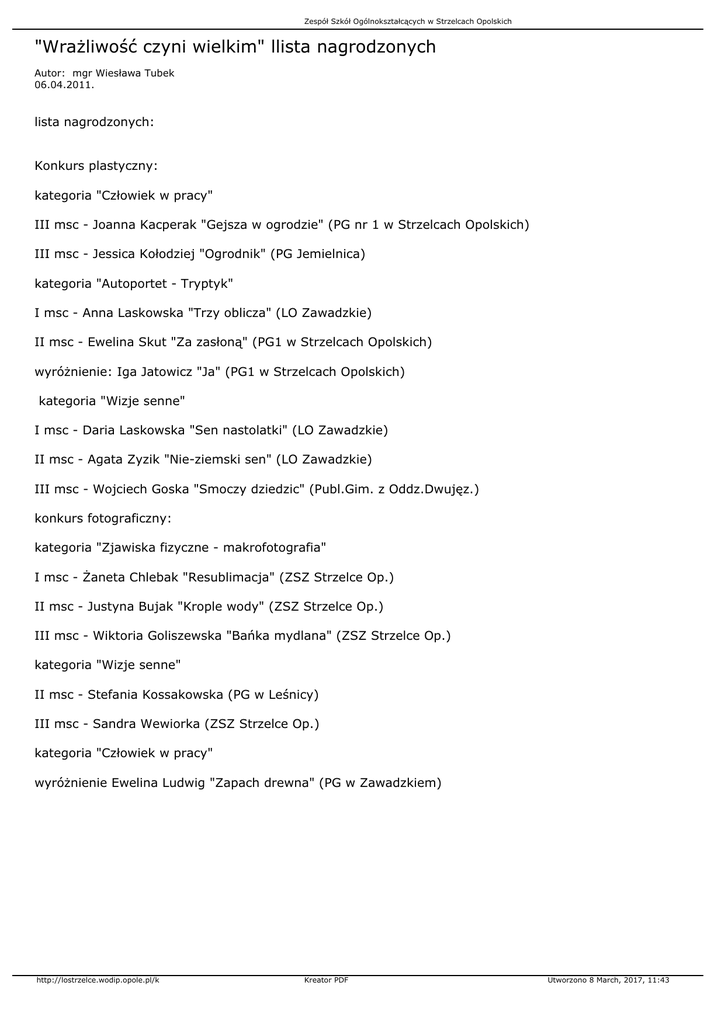 Zespół Szkół Ogólnokształcących w Strzelcach Opolskich

"Wrażliwość czyni wielkim" llista nagrodzonych

Autor: mgr Wiesława Tubek
06.04.2011.

lista nagrodzonych:

Konkurs plastyczny:

kategoria "Człowiek w pracy"

III msc - Joanna Kacperak "Gejsza w ogrodzie" (PG nr 1 w Strzelcach Opolskich)

III msc - Jessica Kołodziej "Ogrodnik" (PG Jemielnica)

kategoria "Autoportet - Tryptyk"

I msc - Anna Laskowska "Trzy oblicza" (LO Zawadzkie)

II msc - Ewelina Skut "Za zasłoną" (PG1 w Strzelcach Opolskich)

wyróżnienie: Iga Jatowicz "Ja" (PG1 w Strzelcach Opolskich)

kategoria "Wizje senne"

I msc - Daria Laskowska "Sen nastolatki" (LO Zawadzkie)

II msc - Agata Zyzik "Nie-ziemski sen" (LO Zawadzkie)

III msc - Wojciech Goska "Smoczy dziedzic" (Publ.Gim. z Oddz.Dwujęz.)

konkurs fotograficzny:

kategoria "Zjawiska fizyczne - makrofotografia"

I msc - Żaneta Chlebak "Resublimacja" (ZSZ Strzelce Op.)

II msc - Justyna Bujak "Krople wody" (ZSZ Strzelce Op.)

III msc - Wiktoria Goliszewska "Bańka mydlana" (ZSZ Strzelce Op.)

kategoria "Wizje senne"

II msc - Stefania Kossakowska (PG w Leśnicy)

III msc - Sandra Wewiorka (ZSZ Strzelce Op.)

kategoria "Człowiek w pracy"

wyróżnienie Ewelina Ludwig "Zapach drewna" (PG w Zawadzkiem)

http://lostrzelce.wodip.opole.pl/k Kreator PDF Utworzono 8 March, 2017, 11:43